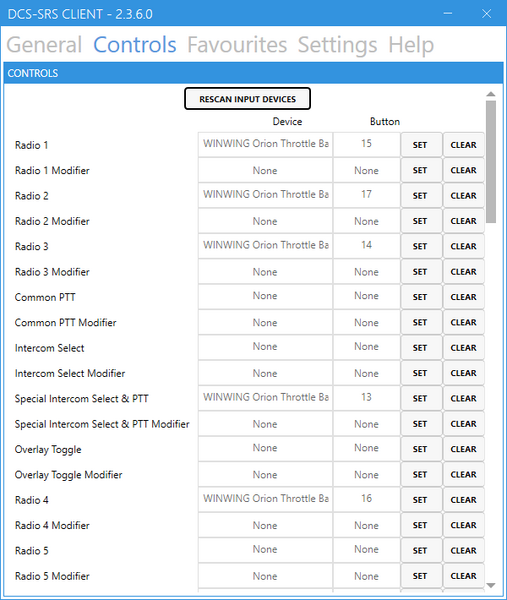 DCS-SRS CLIENT - 2.3.6.0

General Controls Favourites Settings Help

CONTROLS

RESCAN INPUT DEVICES

| | Device | Button | | |
|---|---|---|---|---|
| Radio 1 | WINWING Orion Throttle Ba | 15 | SET | CLEAR |
| Radio 1 Modifier | None | None | SET | CLEAR |
| Radio 2 | WINWING Orion Throttle Ba | 17 | SET | CLEAR |
| Radio 2 Modifier | None | None | SET | CLEAR |
| Radio 3 | WINWING Orion Throttle Ba | 14 | SET | CLEAR |
| Radio 3 Modifier | None | None | SET | CLEAR |
| Common PTT | None | None | SET | CLEAR |
| Common PTT Modifier | None | None | SET | CLEAR |
| Intercom Select | None | None | SET | CLEAR |
| Intercom Select Modifier | None | None | SET | CLEAR |
| Special Intercom Select & PTT | WINWING Orion Throttle Ba | 13 | SET | CLEAR |
| Special Intercom Select & PTT Modifier | None | None | SET | CLEAR |
| Overlay Toggle | None | None | SET | CLEAR |
| Overlay Toggle Modifier | None | None | SET | CLEAR |
| Radio 4 | WINWING Orion Throttle Ba | 16 | SET | CLEAR |
| Radio 4 Modifier | None | None | SET | CLEAR |
| Radio 5 | None | None | SET | CLEAR |
| Radio 5 Modifier | None | None | SET | CLEAR |